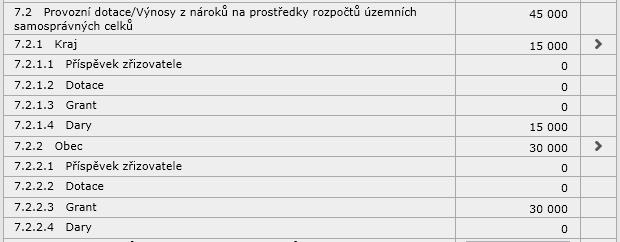 | | | |
|---|---|---|
| 7.2 Provozní dotace/Výnosy z nároků na prostředky rozpočtů územních samosprávných celků | 45 000 | |
| 7.2.1 Kraj | 15 000 | > |
| 7.2.1.1 Příspěvek zřizovatele | 0 | |
| 7.2.1.2 Dotace | 0 | |
| 7.2.1.3 Grant | 0 | |
| 7.2.1.4 Dary | 15 000 | |
| 7.2.2 Obec | 30 000 | > |
| 7.2.2.1 Příspěvek zřizovatele | 0 | |
| 7.2.2.2 Dotace | 0 | |
| 7.2.2.3 Grant | 30 000 | |
| 7.2.2.4 Dary | 0 | |